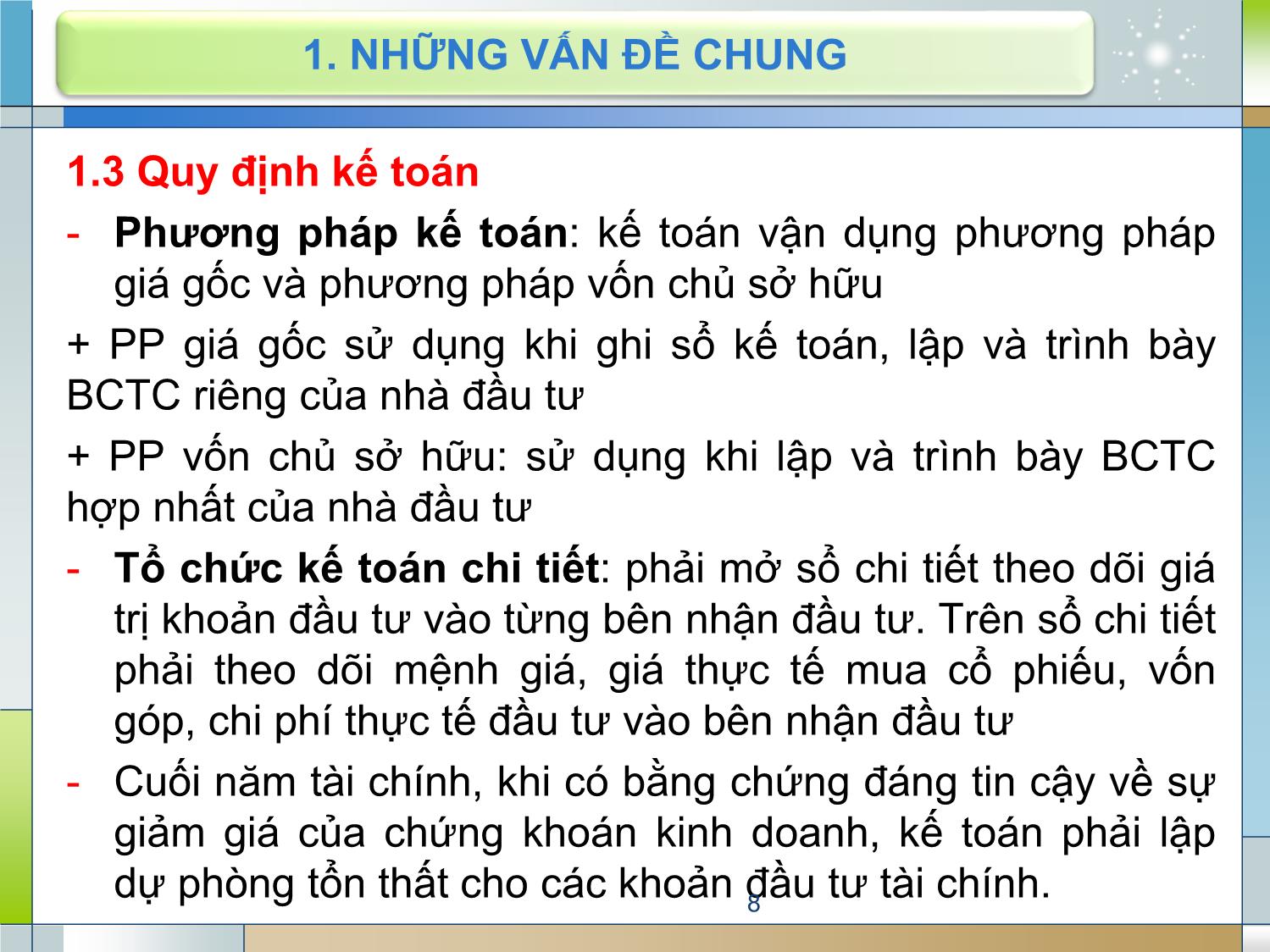 1. NHỮNG VẤN ĐỀ CHUNG

1.3 Quy định kế toán

- Phương pháp kế toán: kế toán vận dụng phương pháp giá gốc và phương pháp vốn chủ sở hữu

+ PP giá gốc sử dụng khi ghi sổ kế toán, lập và trình bày BCTC riêng của nhà đầu tư

+ PP vốn chủ sở hữu: sử dụng khi lập và trình bày BCTC hợp nhất của nhà đầu tư

- Tổ chức kế toán chi tiết: phải mở sổ chi tiết theo dõi giá trị khoản đầu tư vào từng bên nhận đầu tư. Trên sổ chi tiết phải theo dõi mệnh giá, giá thực tế mua cổ phiếu, vốn góp, chi phí thực tế đầu tư vào bên nhận đầu tư

- Cuối năm tài chính, khi có bằng chứng đáng tin cậy về sự giảm giá của chứng khoán kinh doanh, kế toán phải lập dự phòng tổn thất cho các khoản đầu tư tài chính.

8